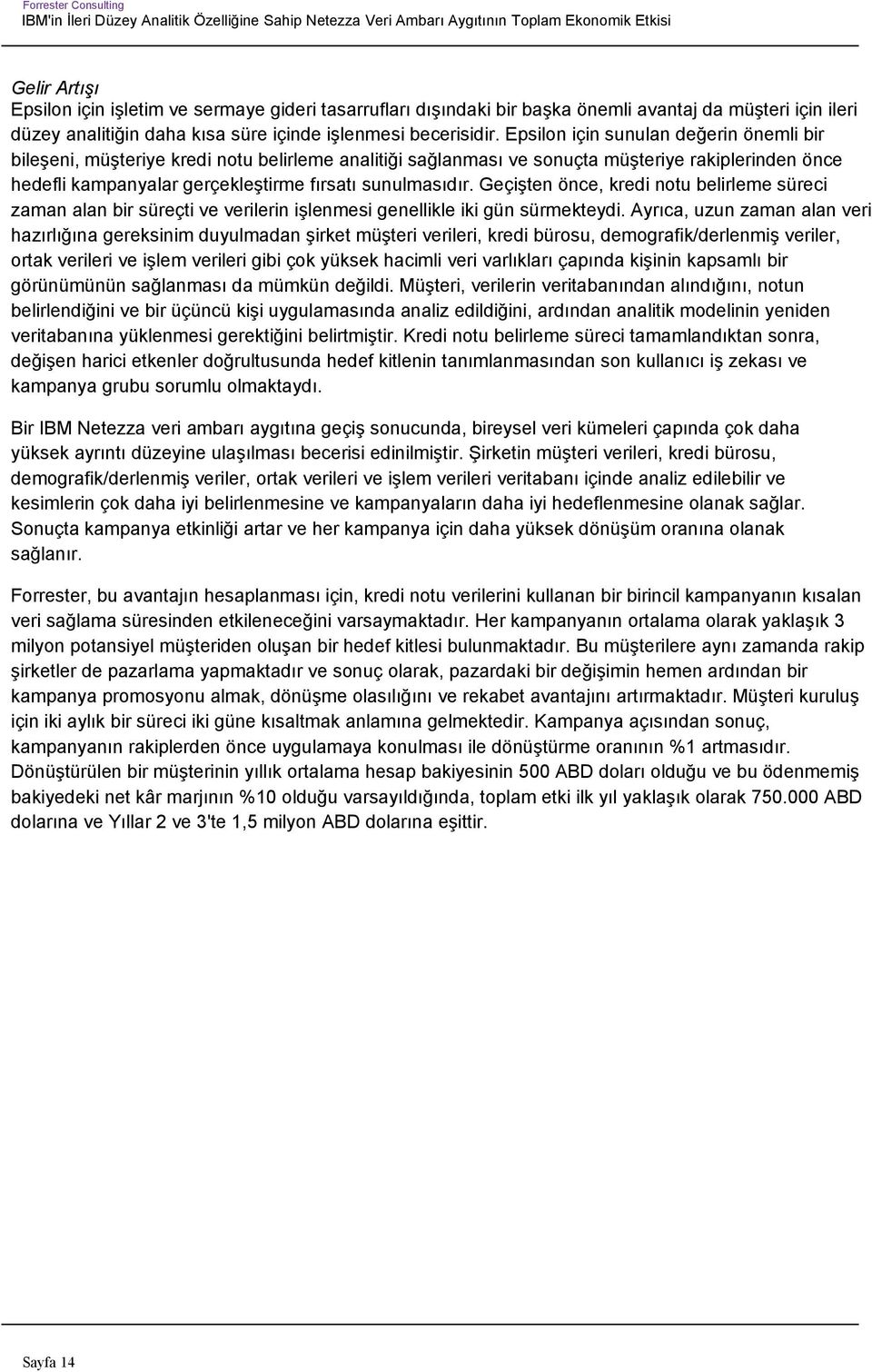 Forrester Consulting
IBM'in İleri Düzey Analitik Özelliğine Sahip Netezza Veri Ambarı Aygıtının Toplam Ekonomik Etkisi

Gelir Artışı
Epsilon için işletim ve sermaye gideri tasarrufları dışındaki bir başka önemli avantaj da müşteri için ileri düzey analitiğin daha kısa süre içinde işlenmesi becerisidir. Epsilon için sunulan değerin önemli bir bileşeni, müşteriye kredi notu belirleme analitiği sağlanması ve sonuçta müşteriye rakiplerinden önce hedefli kampanyalar gerçekleştirme fırsatı sunulmasıdır. Geçişten önce, kredi notu belirleme süreci zaman alan bir süreçti ve verilerin işlenmesi genellikle iki gün sürmekteydi. Ayrıca, uzun zaman alan veri hazırlığına gereksinim duyulmadan şirket müşteri verileri, kredi bürosu, demografik/derlenmiş veriler, ortak verileri ve işlem verileri gibi çok yüksek hacimli veri varlıkları çapında kişinin kapsamlı bir görünümünün sağlanması da mümkün değildi. Müşteri, verilerin veritabanından alındığını, notun belirlendiğini ve bir üçüncü kişi uygulamasında analiz edildiğini, ardından analitik modelinin yeniden veritabanına yüklenmesi gerektiğini belirtmiştir. Kredi notu belirleme süreci tamamlandıktan sonra, değişen harici etkenler doğrultusunda hedef kitlenin tanımlanmasından son kullanıcı iş zekası ve kampanya grubu sorumlu olmaktaydı.

Bir IBM Netezza veri ambarı aygıtına geçiş sonucunda, bireysel veri kümeleri çapında çok daha yüksek ayrıntı düzeyine ulaşılması becerisi edinilmiştir. Şirketin müşteri verileri, kredi bürosu, demografik/derlenmiş veriler, ortak verileri ve işlem verileri veritabanı içinde analiz edilebilir ve kesimlerin çok daha iyi belirlenmesine ve kampanyaların daha iyi hedeflenmesine olanak sağlar. Sonuçta kampanya etkinliği artar ve her kampanya için daha yüksek dönüşüm oranına olanak sağlanır.

Forrester, bu avantajın hesaplanması için, kredi notu verilerini kullanan bir birincil kampanyanın kısalan veri sağlama süresinden etkileneceğini varsaymaktadır. Her kampanyanın ortalama olarak yaklaşık 3 milyon potansiyel müşteriden oluşan bir hedef kitlesi bulunmaktadır. Bu müşterilere aynı zamanda rakip şirketler de pazarlama yapmaktadır ve sonuç olarak, pazardaki bir değişimin hemen ardından bir kampanya promosyonu almak, dönüşme olasılığını ve rekabet avantajını artırmaktadır. Müşteri kuruluş için iki aylık bir süreci iki güne kısaltmak anlamına gelmektedir. Kampanya açısından sonuç, kampanyanın rakiplerden önce uygulamaya konulması ile dönüştürme oranının %1 artmasıdır. Dönüştürülen bir müşterinin yıllık ortalama hesap bakiyesinin 500 ABD doları olduğu ve bu ödenmemiş bakiyedeki net kâr marjının %10 olduğu varsayıldığında, toplam etki ilk yıl yaklaşık olarak 750.000 ABD dolarına ve Yıllar 2 ve 3'te 1,5 milyon ABD dolarına eşittir.

Sayfa 14